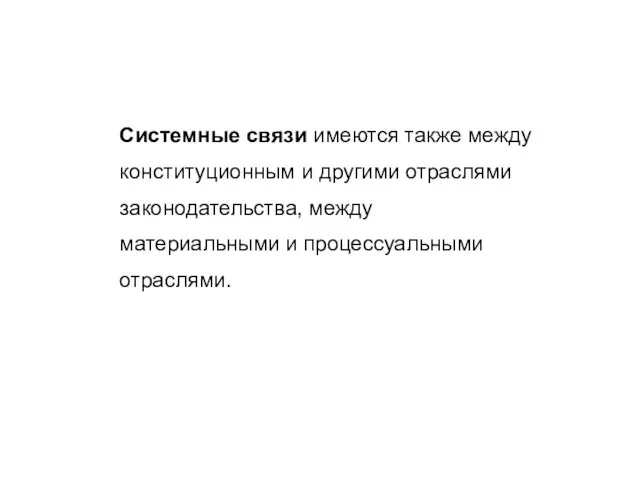 Системные связи имеются также между конституционным и другими отраслями законодательства, между материальными и процессуальными отраслями.